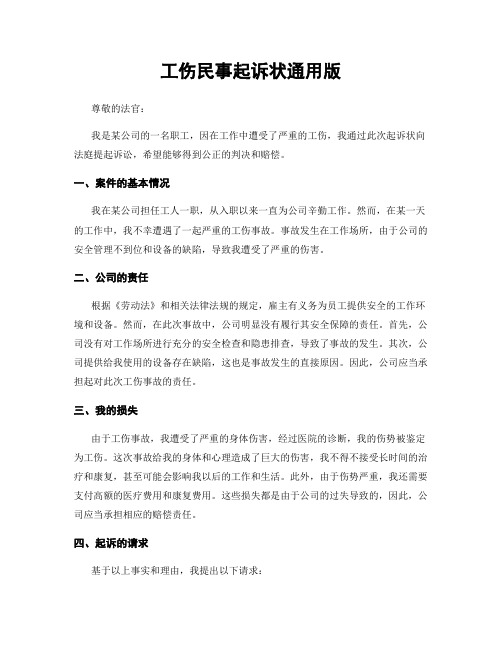 工伤民事起诉状通用版

尊敬的法官：

我是某公司的一名职工，因在工作中遭受了严重的工伤，我通过此次起诉状向法庭提起诉讼，希望能够得到公正的判决和赔偿。

一、案件的基本情况

我在某公司担任工人一职，从入职以来一直为公司辛勤工作。然而，在某一天的工作中，我不幸遭遇了一起严重的工伤事故。事故发生在工作场所，由于公司的安全管理不到位和设备的缺陷，导致我遭受了严重的伤害。

二、公司的责任

根据《劳动法》和相关法律法规的规定，雇主有义务为员工提供安全的工作环境和设备。然而，在此次事故中，公司明显没有履行其安全保障的责任。首先，公司没有对工作场所进行充分的安全检查和隐患排查，导致了事故的发生。其次，公司提供给我使用的设备存在缺陷，这也是事故发生的直接原因。因此，公司应当承担起对此次工伤事故的责任。

三、我的损失

由于工伤事故，我遭受了严重的身体伤害，经过医院的诊断，我的伤势被鉴定为工伤。这次事故给我的身体和心理造成了巨大的伤害，我不得不接受长时间的治疗和康复，甚至可能会影响我以后的工作和生活。此外，由于伤势严重，我还需要支付高额的医疗费用和康复费用。这些损失都是由于公司的过失导致的，因此，公司应当承担相应的赔偿责任。

四、起诉的请求

基于以上事实和理由，我提出以下请求：